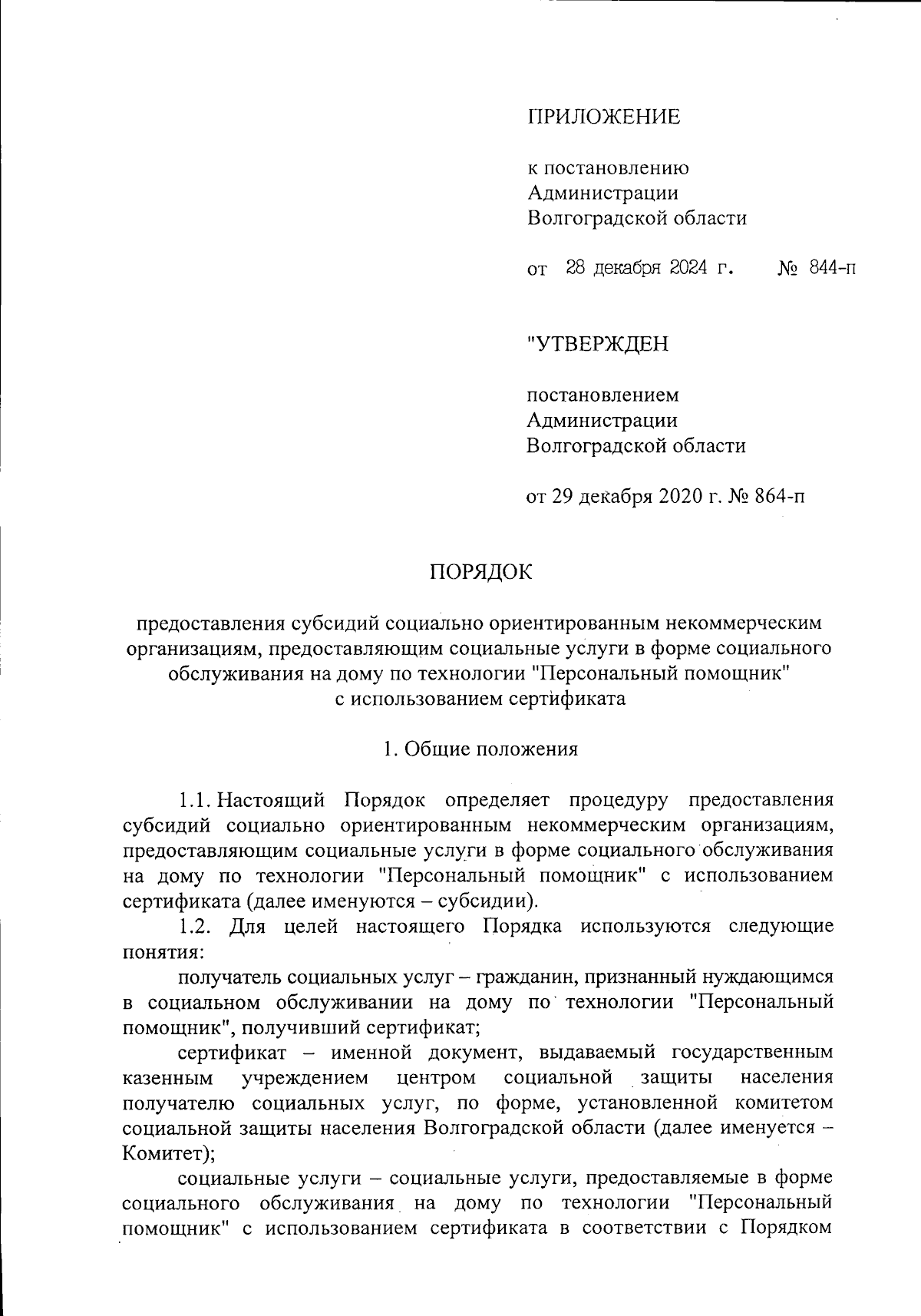 ПРИЛОЖЕНИЕ

к постановлению
Администрации
Волгоградской области

от 28 декабря 2024 г. № 844-п

"УТВЕРЖДЕН

постановлением
Администрации
Волгоградской области

от 29 декабря 2020 г. № 864-п

ПОРЯДОК

предоставления субсидий социально ориентированным некоммерческим организациям, предоставляющим социальные услуги в форме социального обслуживания на дому по технологии "Персональный помощник" с использованием сертификата

1. Общие положения

1.1. Настоящий Порядок определяет процедуру предоставления субсидий социально ориентированным некоммерческим организациям, предоставляющим социальные услуги в форме социального обслуживания на дому по технологии "Персональный помощник" с использованием сертификата (далее именуются – субсидии).

1.2. Для целей настоящего Порядка используются следующие понятия:

получатель социальных услуг – гражданин, признанный нуждающимся в социальном обслуживании на дому по технологии "Персональный помощник", получивший сертификат;

сертификат – именной документ, выдаваемый государственным казенным учреждением центром социальной защиты населения получателю социальных услуг, по форме, установленной комитетом социальной защиты населения Волгоградской области (далее именуется – Комитет);

социальные услуги – социальные услуги, предоставляемые в форме социального обслуживания на дому по технологии "Персональный помощник" с использованием сертификата в соответствии с Порядком